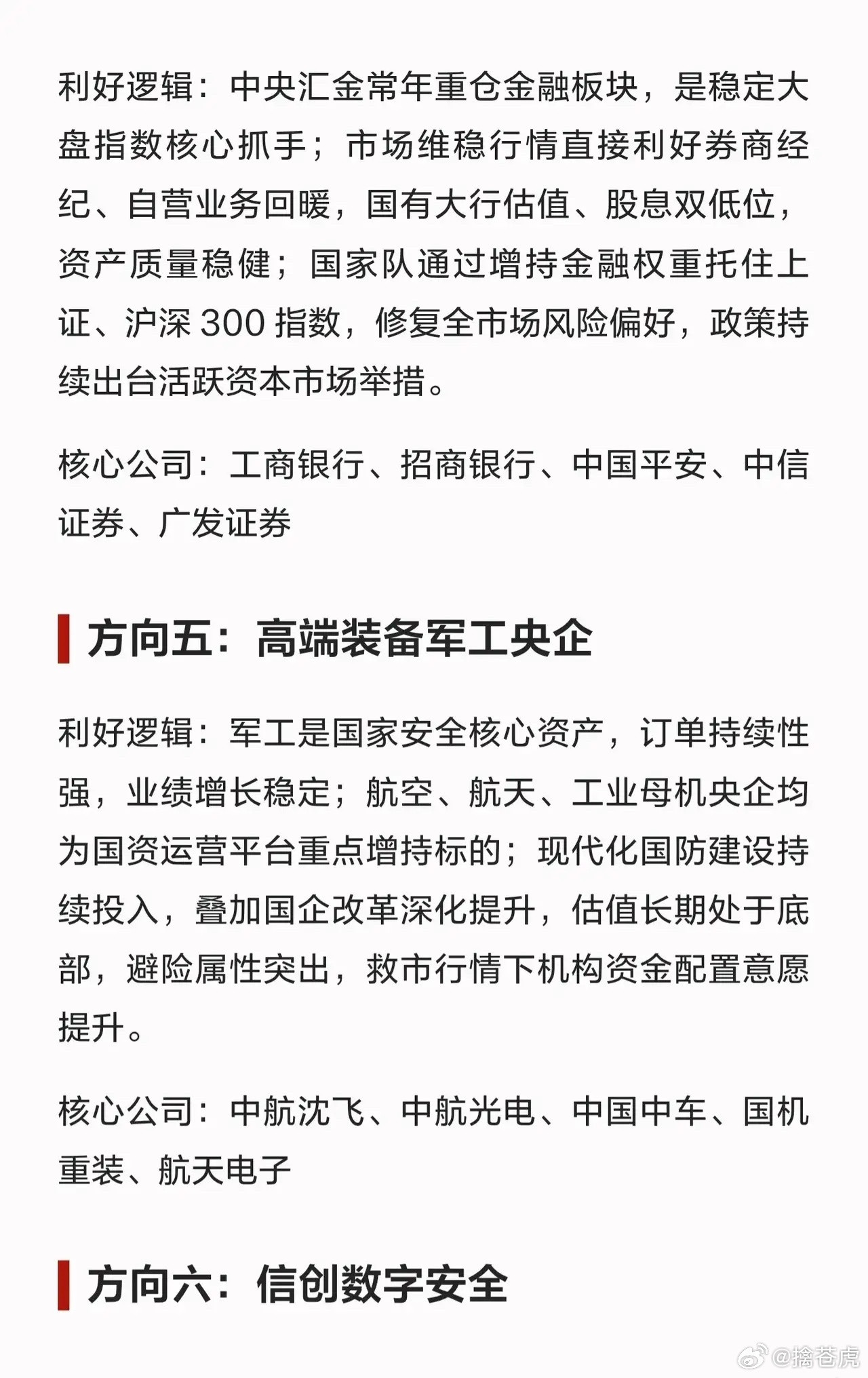 利好逻辑：中央汇金常年重仓金融板块，是稳定大盘指数核心抓手；市场维稳行情直接利好券商经纪、自营业务回暖，国有大行估值、股息双低位，资产质量稳健；国家队通过增持金融权重托住上证、沪深 300 指数，修复全市场风险偏好，政策持续出台活跃资本市场举措。

核心公司：工商银行、招商银行、中国平安、中信证券、广发证券

方向五：高端装备军工央企

利好逻辑：军工是国家安全核心资产，订单持续性强，业绩增长稳定；航空、航天、工业母机央企均为国资运营平台重点增持标的；现代化国防建设持续投入，叠加国企改革深化提升，估值长期处于底部，避险属性突出，救市行情下机构资金配置意愿提升。

核心公司：中航沈飞、中航光电、中国中车、国机重装、航天电子

方向六：信创数字安全

@擒苍虎